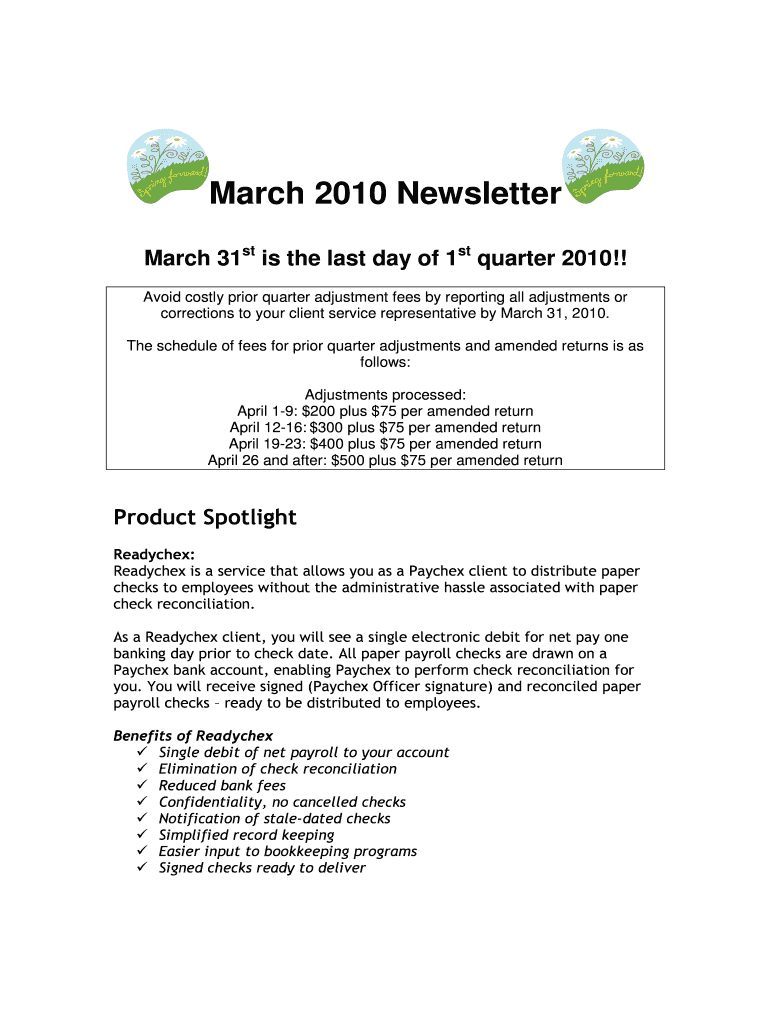 Spring forward!

March 2010 Newsletter

Spring forward!

March 31$^{st}$ is the last day of 1$^{st}$ quarter 2010!!

Avoid costly prior quarter adjustment fees by reporting all adjustments or corrections to your client service representative by March 31, 2010.

The schedule of fees for prior quarter adjustments and amended returns is as follows:

Adjustments processed:
April 1-9: \$200 plus \$75 per amended return
April 12-16: \$300 plus \$75 per amended return
April 19-23: \$400 plus \$75 per amended return
April 26 and after: \$500 plus \$75 per amended return

Product Spotlight

Readychex:
Readychex is a service that allows you as a Paychex client to distribute paper checks to employees without the administrative hassle associated with paper check reconciliation.

As a Readychex client, you will see a single electronic debit for net pay one banking day prior to check date. All paper payroll checks are drawn on a Paychex bank account, enabling Paychex to perform check reconciliation for you. You will receive signed (Paychex Officer signature) and reconciled paper payroll checks – ready to be distributed to employees.

Benefits of Readychex
✓ Single debit of net payroll to your account
✓ Elimination of check reconciliation
✓ Reduced bank fees
✓ Confidentiality, no cancelled checks
✓ Notification of stale-dated checks
✓ Simplified record keeping
✓ Easier input to bookkeeping programs
✓ Signed checks ready to deliver